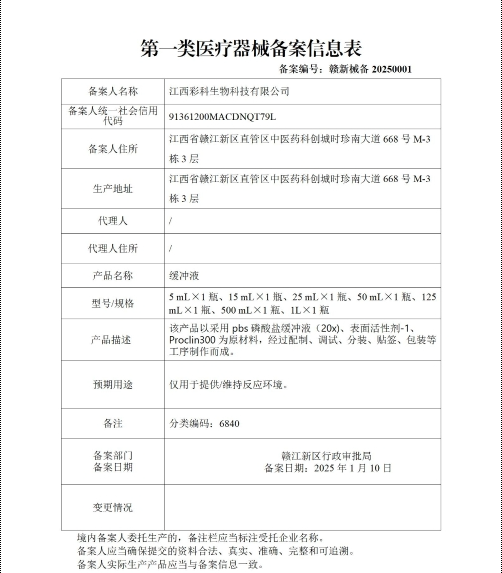 第一类医疗器械备案信息表

备案编号：赣新械备 20250001

| 备案人名称 | 江西彩科生物科技有限公司 |
|---|---|
| 备案人统一社会信用代码 | 91361200MACDNQT79L |
| 备案人住所 | 江西省赣江新区直管区中医药科创城时珍南大道 668 号 M-3 栋 3 层 |
| 生产地址 | 江西省赣江新区直管区中医药科创城时珍南大道 668 号 M-3 栋 3 层 |
| 代理人 | / |
| 代理人住所 | / |
| 产品名称 | 缓冲液 |
| 型号/规格 | 5 mL×1 瓶、15 mL×1 瓶、25 mL×1 瓶、50 mL×1 瓶、125 mL×1 瓶、500 mL×1 瓶、1L×1 瓶 |
| 产品描述 | 该产品以采用 pbs 磷酸盐缓冲液（20x）、表面活性剂-1、Proclin300 为原材料，经过配制、调试、分装、贴签、包装等工序制作而成。 |
| 预期用途 | 仅用于提供/维持反应环境。 |
| 备注 | 分类编码：6840 |
| 备案部门 备案日期 | 赣江新区行政审批局 备案日期：2025 年 1 月 10 日 |
| 变更情况 | |

境内备案人委托生产的，备注栏应当标注受托企业名称。
备案人应当确保提交的资料合法、真实、准确、完整和可追溯。
备案人实际生产产品应当与备案信息一致。